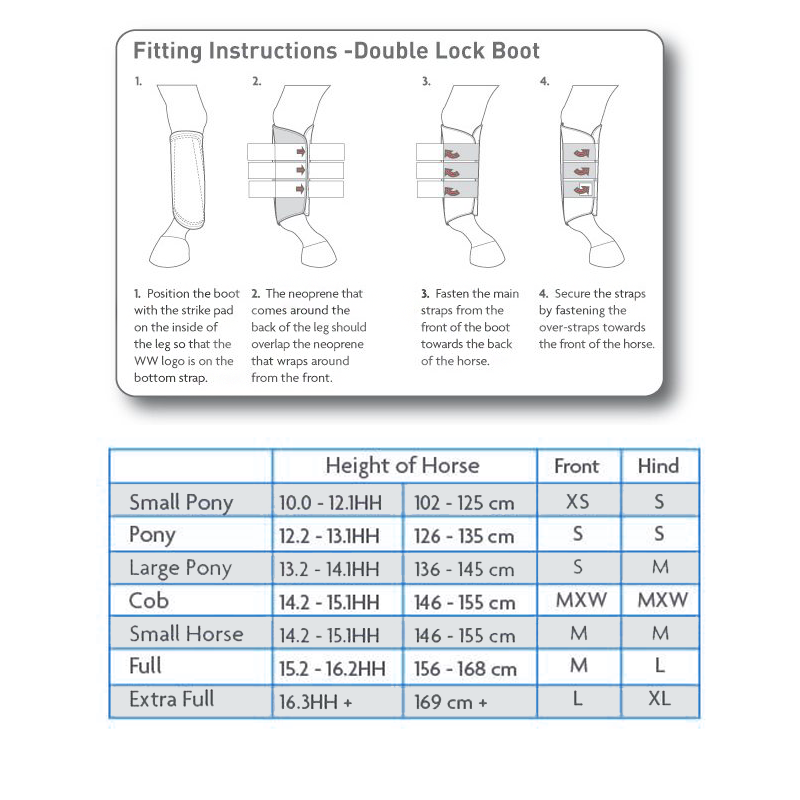 Fitting Instructions -Double Lock Boot

1.

2.

3.

4.

1. Position the boot with the strike pad on the inside of the leg so that the WW logo is on the bottom strap.

2. The neoprene that comes around the back of the leg should overlap the neoprene that wraps around from the front.

3. Fasten the main straps from the front of the boot towards the back of the horse.

4. Secure the straps by fastening the over-straps towards the front of the horse.

| | Height of Horse | | Front | Hind |
|---|---|---|---|---|
| Small Pony | 10.0 - 12.1HH | 102 - 125 cm | XS | S |
| Pony | 12.2 - 13.1HH | 126 - 135 cm | S | S |
| Large Pony | 13.2 - 14.1HH | 136 - 145 cm | S | M |
| Cob | 14.2 - 15.1HH | 146 - 155 cm | MXW | MXW |
| Small Horse | 14.2 - 15.1HH | 146 - 155 cm | M | M |
| Full | 15.2 - 16.2HH | 156 - 168 cm | M | L |
| Extra Full | 16.3HH + | 169 cm + | L | XL |